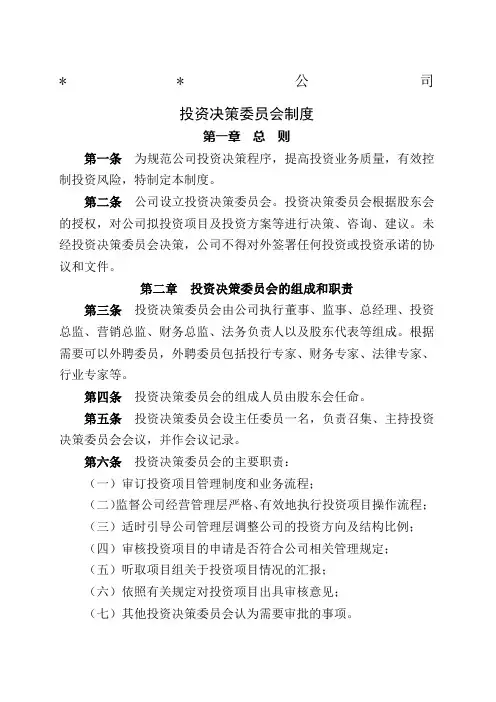 * * 公 司

投资决策委员会制度

第一章 总 则

第一条 为规范公司投资决策程序，提高投资业务质量，有效控制投资风险，特制定本制度。

第二条 公司设立投资决策委员会。投资决策委员会根据股东会的授权，对公司拟投资项目及投资方案等进行决策、咨询、建议。未经投资决策委员会决策，公司不得对外签署任何投资或投资承诺的协议和文件。

第二章 投资决策委员会的组成和职责

第三条 投资决策委员会由公司执行董事、监事、总经理、投资总监、营销总监、财务总监、法务负责人以及股东代表等组成。根据需要可以外聘委员，外聘委员包括投行专家、财务专家、法律专家、行业专家等。

第四条 投资决策委员会的组成人员由股东会任命。

第五条 投资决策委员会设主任委员一名，负责召集、主持投资决策委员会会议，并作会议记录。

第六条 投资决策委员会的主要职责：

（一）审订投资项目管理制度和业务流程；

（二）监督公司经营管理层严格、有效地执行投资项目操作流程；

（三）适时引导公司管理层调整公司的投资方向及结构比例；

（四）审核投资项目的申请是否符合公司相关管理规定；

（五）听取项目组关于投资项目情况的汇报；

（六）依照有关规定对投资项目出具审核意见；

（七）其他投资决策委员会认为需要审批的事项。